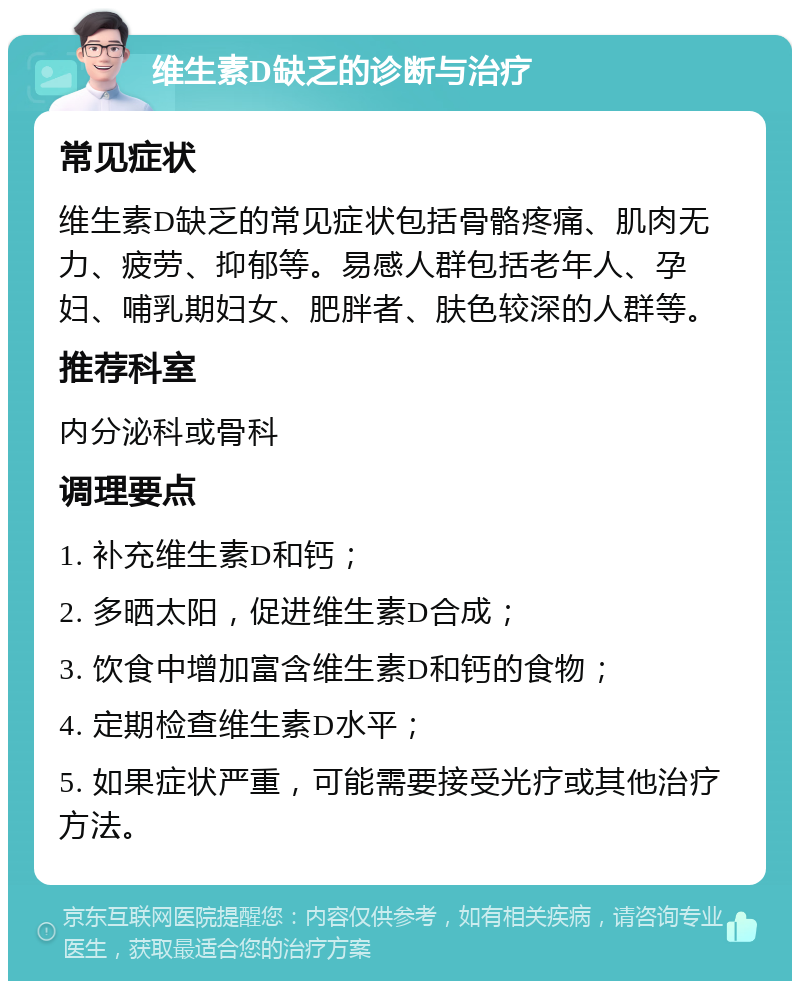 维生素D缺乏的诊断与治疗

常见症状

维生素D缺乏的常见症状包括骨骼疼痛、肌肉无力、疲劳、抑郁等。易感人群包括老年人、孕妇、哺乳期妇女、肥胖者、肤色较深的人群等。

推荐科室

内分泌科或骨科

调理要点

1. 补充维生素D和钙；

2. 多晒太阳，促进维生素D合成；

3. 饮食中增加富含维生素D和钙的食物；

4. 定期检查维生素D水平；

5. 如果症状严重，可能需要接受光疗或其他治疗方法。

京东互联网医院提醒您：内容仅供参考，如有相关疾病，请咨询专业医生，获取最适合您的治疗方案